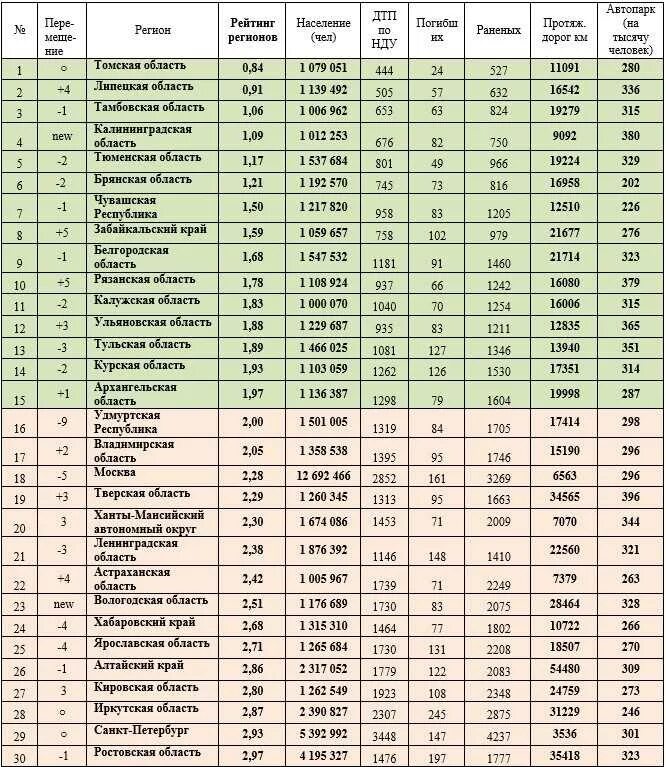 | № | Перемещение | Регион | Рейтинг регионов | Население (чел) | ДТП по НДУ | Погибших | Раненых | Протяж. дорог км | Автопарк (на тысячу человек) |
|---|---|---|---|---|---|---|---|---|---|
| 1 | ○ | Томская область | 0,84 | 1 079 051 | 444 | 24 | 527 | 11091 | 280 |
| 2 | +4 | Липецкая область | 0,91 | 1 139 492 | 505 | 57 | 632 | 16542 | 336 |
| 3 | -1 | Тамбовская область | 1,06 | 1 006 962 | 653 | 63 | 824 | 19279 | 315 |
| 4 | new | Калининградская область | 1,09 | 1 012 253 | 676 | 82 | 750 | 9092 | 380 |
| 5 | -2 | Тюменская область | 1,17 | 1 537 684 | 801 | 49 | 966 | 19224 | 329 |
| 6 | -2 | Брянская область | 1,21 | 1 192 570 | 745 | 73 | 816 | 16958 | 202 |
| 7 | -1 | Чувашская Республика | 1,50 | 1 217 820 | 958 | 83 | 1205 | 12510 | 226 |
| 8 | +5 | Забайкальский край | 1,59 | 1 059 657 | 758 | 102 | 979 | 21677 | 276 |
| 9 | -1 | Белгородская область | 1,68 | 1 547 532 | 1181 | 91 | 1460 | 21714 | 323 |
| 10 | +5 | Рязанская область | 1,78 | 1 108 924 | 937 | 66 | 1242 | 16080 | 379 |
| 11 | -2 | Калужская область | 1,83 | 1 000 070 | 1040 | 70 | 1254 | 16006 | 315 |
| 12 | +3 | Ульяновская область | 1,88 | 1 229 687 | 935 | 83 | 1211 | 12835 | 365 |
| 13 | -3 | Тульская область | 1,89 | 1 466 025 | 1081 | 127 | 1346 | 13940 | 351 |
| 14 | -2 | Курская область | 1,93 | 1 103 059 | 1262 | 126 | 1530 | 17351 | 314 |
| 15 | +1 | Архангельская область | 1,97 | 1 136 387 | 1298 | 79 | 1604 | 19998 | 287 |
| 16 | -9 | Удмуртская Республика | 2,00 | 1 501 005 | 1319 | 84 | 1705 | 17414 | 298 |
| 17 | +2 | Владимирская область | 2,05 | 1 358 538 | 1395 | 95 | 1746 | 15190 | 296 |
| 18 | -5 | Москва | 2,28 | 12 692 466 | 2852 | 161 | 3269 | 6563 | 296 |
| 19 | +3 | Тверская область | 2,29 | 1 260 345 | 1313 | 95 | 1663 | 34565 | 396 |
| 20 | 3 | Ханты-Мансийский автономный округ | 2,30 | 1 674 086 | 1453 | 71 | 2009 | 7070 | 344 |
| 21 | -3 | Ленинградская область | 2,38 | 1 876 392 | 1146 | 148 | 1410 | 22560 | 321 |
| 22 | +4 | Астраханская область | 2,42 | 1 005 967 | 1739 | 71 | 2249 | 7379 | 263 |
| 23 | new | Вологодская область | 2,51 | 1 176 689 | 1730 | 83 | 2075 | 28464 | 328 |
| 24 | -4 | Хабаровский край | 2,68 | 1 315 310 | 1464 | 77 | 1802 | 10722 | 266 |
| 25 | -4 | Ярославская область | 2,71 | 1 265 684 | 1730 | 131 | 2208 | 18507 | 270 |
| 26 | -1 | Алтайский край | 2,86 | 2 317 052 | 1779 | 122 | 2083 | 54480 | 309 |
| 27 | 3 | Кировская область | 2,80 | 1 262 549 | 1923 | 108 | 2348 | 24759 | 273 |
| 28 | ○ | Иркутская область | 2,87 | 2 390 827 | 2307 | 245 | 2875 | 31229 | 246 |
| 29 | ○ | Санкт-Петербург | 2,93 | 5 392 992 | 3448 | 147 | 4237 | 3536 | 301 |
| 30 | -1 | Ростовская область | 2,97 | 4 195 327 | 1476 | 197 | 1777 | 35418 | 323 |